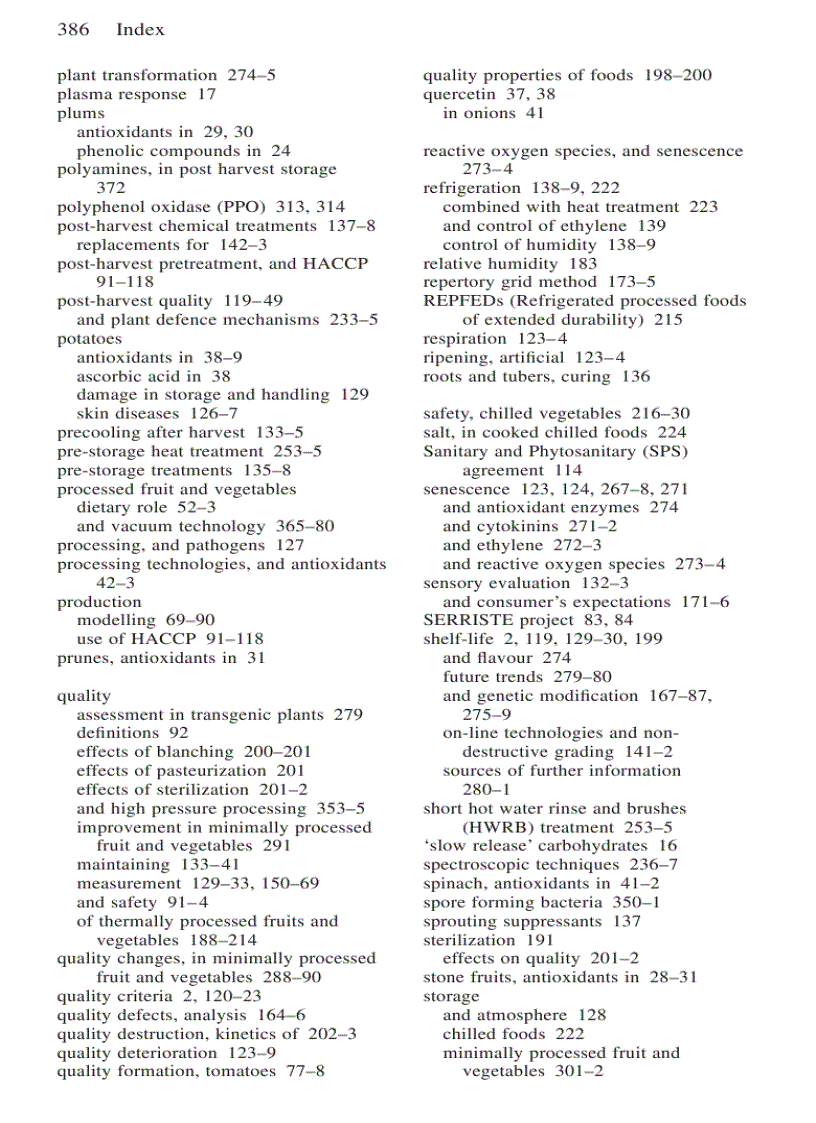 386 Index

plant transformation 274–5
plasma response 17
plums
antioxidants in 29, 30
phenolic compounds in 24
polyamines, in post harvest storage 372
polyphenol oxidase (PPO) 313, 314
post-harvest chemical treatments 137–8
replacements for 142–3
post-harvest pretreatment, and HACCP 91–118
post-harvest quality 119–49
and plant defence mechanisms 233–5
potatoes
antioxidants in 38–9
ascorbic acid in 38
damage in storage and handling 129
skin diseases 126–7
precooling after harvest 133–5
pre-storage heat treatment 253–5
pre-storage treatments 135–8
processed fruit and vegetables
dietary role 52–3
and vacuum technology 365–80
processing, and pathogens 127
processing technologies, and antioxidants 42–3
production
modelling 69–90
use of HACCP 91–118
prunes, antioxidants in 31

quality
assessment in transgenic plants 279
definitions 92
effects of blanching 200–201
effects of pasteurization 201
effects of sterilization 201–2
and high pressure processing 353–5
improvement in minimally processed fruit and vegetables 291
maintaining 133–41
measurement 129–33, 150–69
and safety 91–4
of thermally processed fruits and vegetables 188–214
quality changes, in minimally processed fruit and vegetables 288–90
quality criteria 2, 120–23
quality defects, analysis 164–6
quality destruction, kinetics of 202–3
quality deterioration 123–9
quality formation, tomatoes 77–8

quality properties of foods 198–200
quercetin 37, 38
in onions 41

reactive oxygen species, and senescence 273–4
refrigeration 138–9, 222
combined with heat treatment 223
and control of ethylene 139
control of humidity 138–9
relative humidity 183
repertory grid method 173–5
REPFEDs (Refrigerated processed foods of extended durability) 215
respiration 123–4
ripening, artificial 123–4
roots and tubers, curing 136

safety, chilled vegetables 216–30
salt, in cooked chilled foods 224
Sanitary and Phytosanitary (SPS) agreement 114
senescence 123, 124, 267–8, 271
and antioxidant enzymes 274
and cytokinins 271–2
and ethylene 272–3
and reactive oxygen species 273–4
sensory evaluation 132–3
and consumer's expectations 171–6
SERRISTE project 83, 84
shelf-life 2, 119, 129–30, 199
and flavour 274
future trends 279–80
and genetic modification 167–87, 275–9
on-line technologies and non-destructive grading 141–2
sources of further information 280–1
short hot water rinse and brushes (HWRB) treatment 253–5
'slow release' carbohydrates 16
spectroscopic techniques 236–7
spinach, antioxidants in 41–2
spore forming bacteria 350–1
sprouting suppressants 137
sterilization 191
effects on quality 201–2
stone fruits, antioxidants in 28–31
storage
and atmosphere 128
chilled foods 222
minimally processed fruit and vegetables 301–2